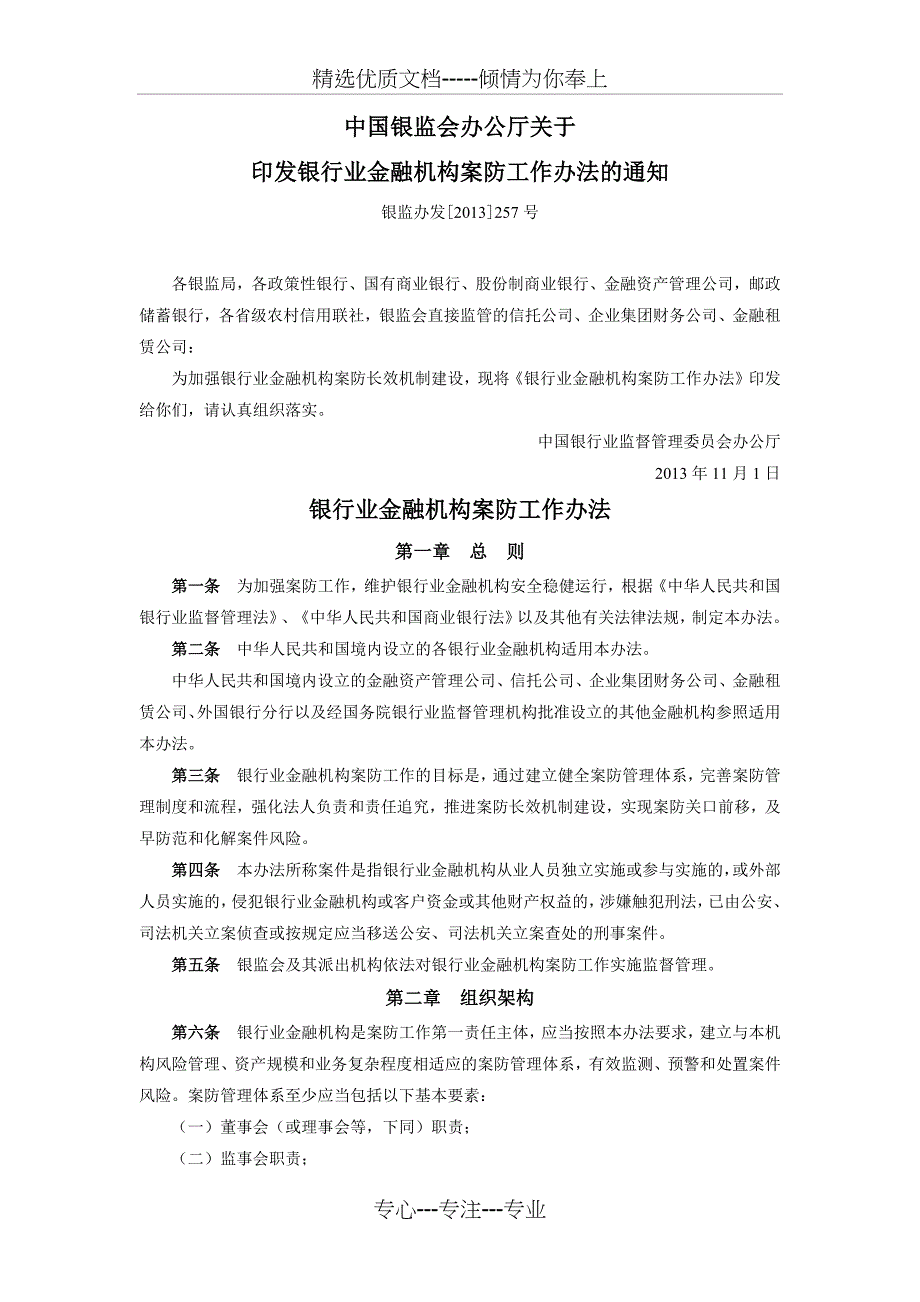 精选优质文档-----倾情为你奉上

中国银监会办公厅关于

印发银行业金融机构案防工作办法的通知

银监办发[2013]257 号

各银监局，各政策性银行、国有商业银行、股份制商业银行、金融资产管理公司，邮政储蓄银行，各省级农村信用联社，银监会直接监管的信托公司、企业集团财务公司、金融租赁公司：

为加强银行业金融机构案防长效机制建设，现将《银行业金融机构案防工作办法》印发给你们，请认真组织落实。

中国银行业监督管理委员会办公厅

2013 年 11 月 1 日

银行业金融机构案防工作办法

第一章　总　则

第一条　为加强案防工作，维护银行业金融机构安全稳健运行，根据《中华人民共和国银行业监督管理法》、《中华人民共和国商业银行法》以及其他有关法律法规，制定本办法。

第二条　中华人民共和国境内设立的各银行业金融机构适用本办法。

中华人民共和国境内设立的金融资产管理公司、信托公司、企业集团财务公司、金融租赁公司、外国银行分行以及经国务院银行业监督管理机构批准设立的其他金融机构参照适用本办法。

第三条　银行业金融机构案防工作的目标是，通过建立健全案防管理体系，完善案防管理制度和流程，强化法人负责和责任追究，推进案防长效机制建设，实现案防关口前移，及早防范和化解案件风险。

第四条　本办法所称案件是指银行业金融机构从业人员独立实施或参与实施的，或外部人员实施的，侵犯银行业金融机构或客户资金或其他财产权益的，涉嫌触犯刑法，已由公安、司法机关立案侦查或按规定应当移送公安、司法机关立案查处的刑事案件。

第五条　银监会及其派出机构依法对银行业金融机构案防工作实施监督管理。

第二章　组织架构

第六条　银行业金融机构是案防工作第一责任主体，应当按照本办法要求，建立与本机构风险管理、资产规模和业务复杂程度相适应的案防管理体系，有效监测、预警和处置案件风险。案防管理体系至少应当包括以下基本要素：

（一）董事会（或理事会等，下同）职责；

（二）监事会职责；

专心---专注---专业